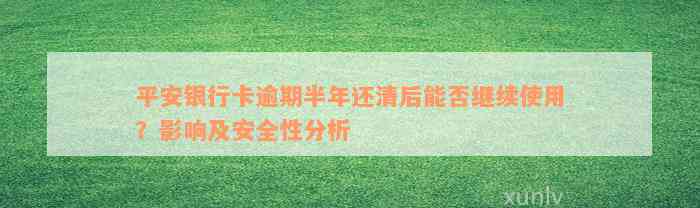 平安银行卡逾期半年还清后能否继续使用？影响及安全性分析

xunlv